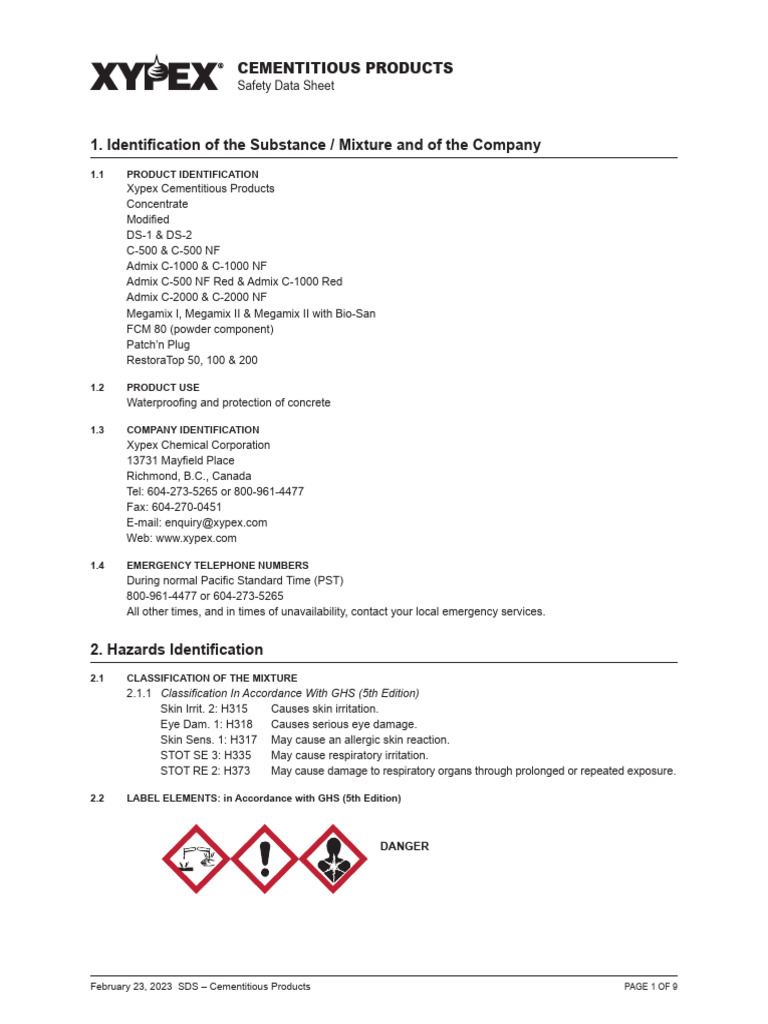 XYPEX®
CEMENTITIOUS PRODUCTS
Safety Data Sheet

1. Identification of the Substance / Mixture and of the Company

1.1 PRODUCT IDENTIFICATION
Xypex Cementitious Products
Concentrate
Modified
DS-1 & DS-2
C-500 & C-500 NF
Admix C-1000 & C-1000 NF
Admix C-500 NF Red & Admix C-1000 Red
Admix C-2000 & C-2000 NF
Megamix I, Megamix II & Megamix II with Bio-San
FCM 80 (powder component)
Patch'n Plug
RestoraTop 50, 100 & 200

1.2 PRODUCT USE
Waterproofing and protection of concrete

1.3 COMPANY IDENTIFICATION
Xypex Chemical Corporation
13731 Mayfield Place
Richmond, B.C., Canada
Tel: 604-273-5265 or 800-961-4477
Fax: 604-270-0451
E-mail: enquiry@xypex.com
Web: www.xypex.com

1.4 EMERGENCY TELEPHONE NUMBERS
During normal Pacific Standard Time (PST)
800-961-4477 or 604-273-5265
All other times, and in times of unavailability, contact your local emergency services.

2. Hazards Identification

2.1 CLASSIFICATION OF THE MIXTURE
2.1.1 Classification In Accordance With GHS (5th Edition)
Skin Irrit. 2: H315 Causes skin irritation.
Eye Dam. 1: H318 Causes serious eye damage.
Skin Sens. 1: H317 May cause an allergic skin reaction.
STOT SE 3: H335 May cause respiratory irritation.
STOT RE 2: H373 May cause damage to respiratory organs through prolonged or repeated exposure.

2.2 LABEL ELEMENTS: in Accordance with GHS (5th Edition)

DANGER

February 23, 2023 SDS – Cementitious Products
PAGE 1 OF 9